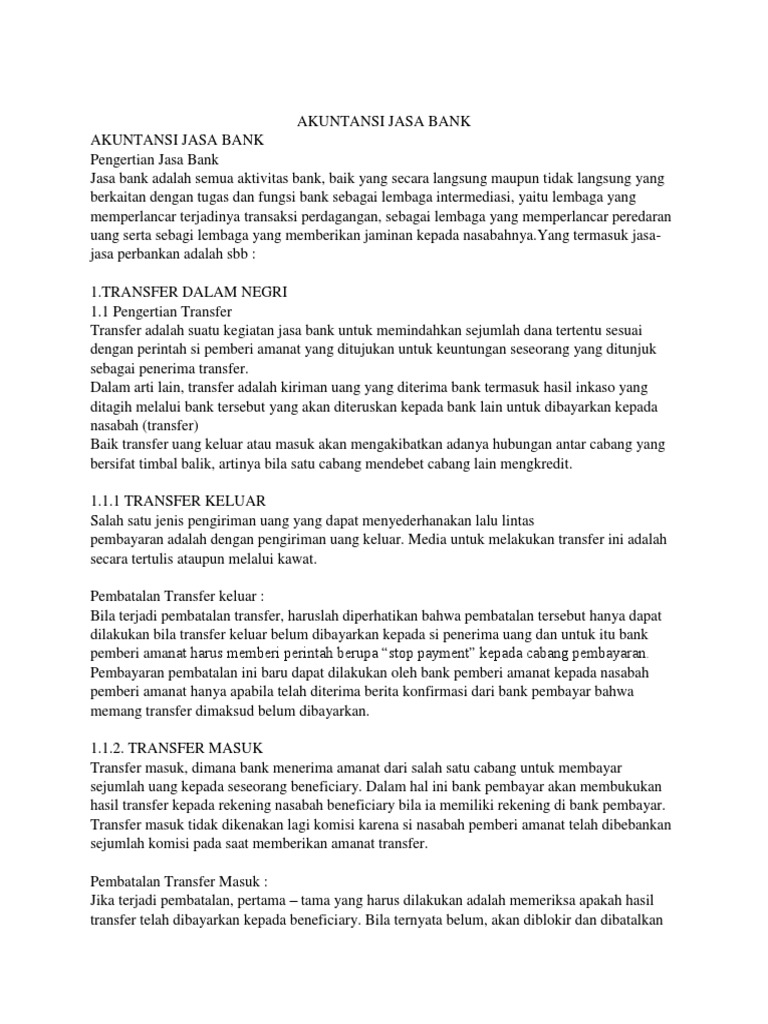 AKUNTANSI JASA BANK

AKUNTANSI JASA BANK
Pengertian Jasa Bank
Jasa bank adalah semua aktivitas bank, baik yang secara langsung maupun tidak langsung yang berkaitan dengan tugas dan fungsi bank sebagai lembaga intermediasi, yaitu lembaga yang memperlancar terjadinya transaksi perdagangan, sebagai lembaga yang memperlancar peredaran uang serta sebagi lembaga yang memberikan jaminan kepada nasabahnya.Yang termasuk jasa-jasa perbankan adalah sbb :

1.TRANSFER DALAM NEGRI
1.1 Pengertian Transfer
Transfer adalah suatu kegiatan jasa bank untuk memindahkan sejumlah dana tertentu sesuai dengan perintah si pemberi amanat yang ditujukan untuk keuntungan seseorang yang ditunjuk sebagai penerima transfer.
Dalam arti lain, transfer adalah kiriman uang yang diterima bank termasuk hasil inkaso yang ditagih melalui bank tersebut yang akan diteruskan kepada bank lain untuk dibayarkan kepada nasabah (transfer)
Baik transfer uang keluar atau masuk akan mengakibatkan adanya hubungan antar cabang yang bersifat timbal balik, artinya bila satu cabang mendebet cabang lain mengkredit.

1.1.1 TRANSFER KELUAR
Salah satu jenis pengiriman uang yang dapat menyederhanakan lalu lintas
pembayaran adalah dengan pengiriman uang keluar. Media untuk melakukan transfer ini adalah secara tertulis ataupun melalui kawat.

Pembatalan Transfer keluar :
Bila terjadi pembatalan transfer, haruslah diperhatikan bahwa pembatalan tersebut hanya dapat dilakukan bila transfer keluar belum dibayarkan kepada si penerima uang dan untuk itu bank pemberi amanat harus memberi perintah berupa “stop payment” kepada cabang pembayaran.
Pembayaran pembatalan ini baru dapat dilakukan oleh bank pemberi amanat kepada nasabah pemberi amanat hanya apabila telah diterima berita konfirmasi dari bank pembayar bahwa memang transfer dimaksud belum dibayarkan.

1.1.2. TRANSFER MASUK
Transfer masuk, dimana bank menerima amanat dari salah satu cabang untuk membayar sejumlah uang kepada seseorang beneficiary. Dalam hal ini bank pembayar akan membukukan hasil transfer kepada rekening nasabah beneficiary bila ia memiliki rekening di bank pembayar. Transfer masuk tidak dikenakan lagi komisi karena si nasabah pemberi amanat telah dibebankan sejumlah komisi pada saat memberikan amanat transfer.

Pembatalan Transfer Masuk :
Jika terjadi pembatalan, pertama – tama yang harus dilakukan adalah memeriksa apakah hasil transfer telah dibayarkan kepada beneficiary. Bila ternyata belum, akan diblokir dan dibatalkan